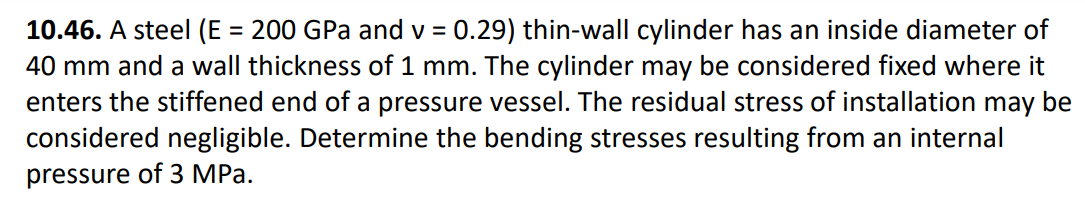 **10.46.** A steel (E = 200 GPa and v = 0.29) thin-wall cylinder has an inside diameter of 40 mm and a wall thickness of 1 mm. The cylinder may be considered fixed where it enters the stiffened end of a pressure vessel. The residual stress of installation may be considered negligible. Determine the bending stresses resulting from an internal pressure of 3 MPa.